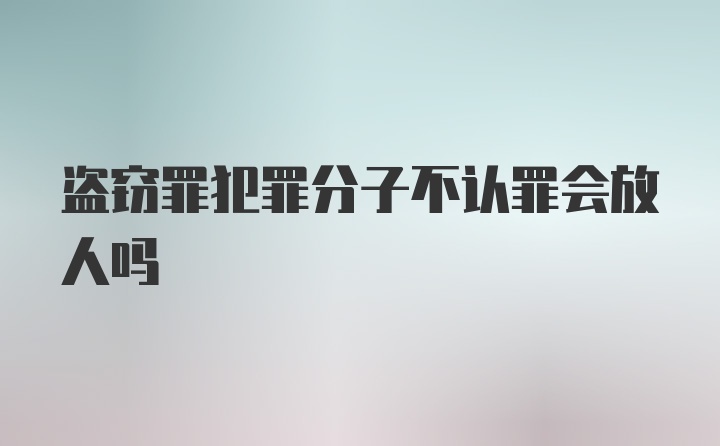 盗窃罪犯罪分子不认罪会放人吗